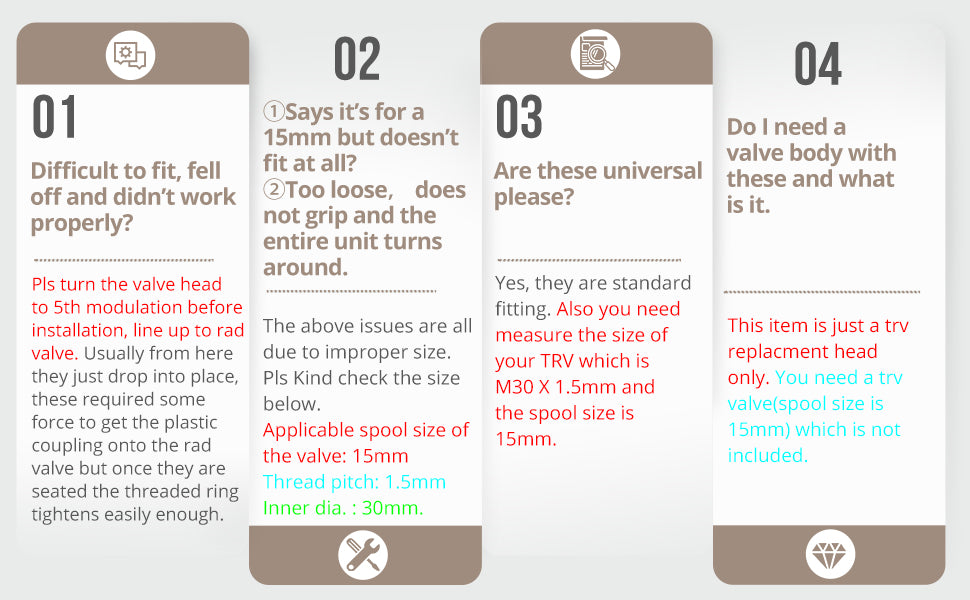 01

Difficult to fit, fell off and didn't work properly?

Pls turn the valve head to 5th modulation before installation, line up to rad valve. Usually from here they just drop into place, these required some force to get the plastic coupling onto the rad valve but once they are seated the threaded ring tightens easily enough.

02

①Says it's for a 15mm but doesn't fit at all?
②Too loose, does not grip and the entire unit turns around.

The above issues are all due to improper size. Pls Kind check the size below.
Applicable spool size of the valve: 15mm
Thread pitch: 1.5mm
Inner dia. : 30mm.

03

Are these universal please?

Yes, they are standard fitting. Also you need measure the size of your TRV which is M30 X 1.5mm and the spool size is 15mm.

04

Do I need a valve body with these and what is it.

This item is just a trv replacment head only. You need a trv valve(spool size is 15mm) which is not included.